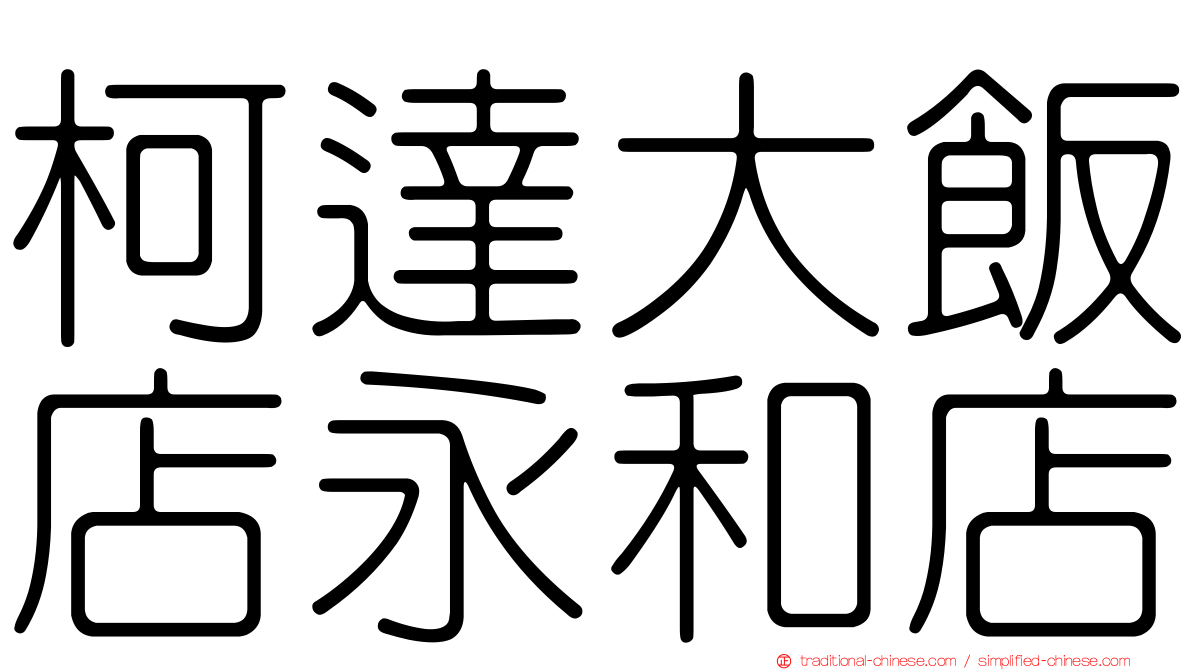 柯達大飯店永和店

traditional-chinese.com / simplified-chinese.com